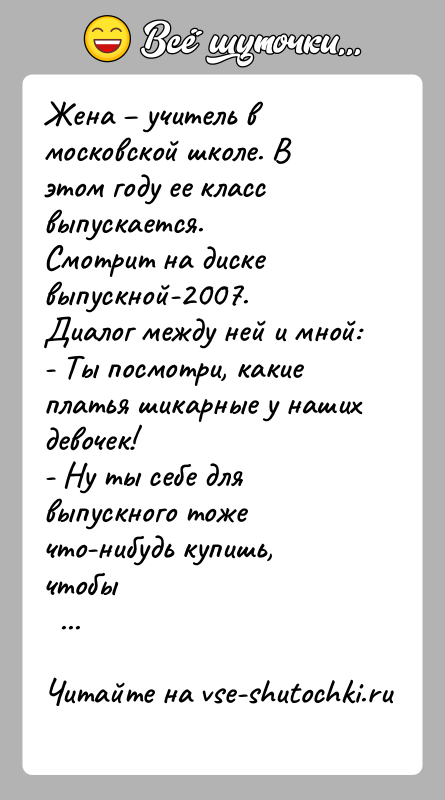 Всё шуточки...

Жена – учитель в московской школе. В этом году ее класс выпускается.
Смотрит на диске выпускной-2007.
Диалог между ней и мной:
- Ты посмотри, какие платья шикарные у наших девочек!
- Ну ты себе для выпускного тоже что-нибудь купишь, чтобы
...

Читайте на vse-shutochki.ru